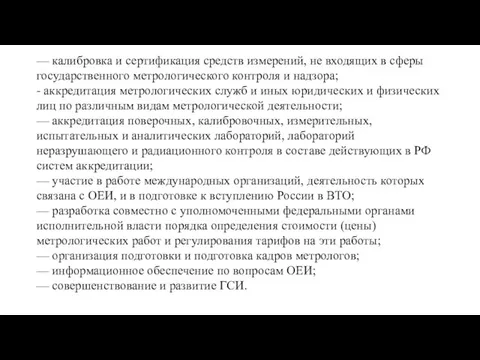 — калибровка и сертификация средств измерений, не входящих в сферы государственного метрологического контроля и надзора;
- аккредитация метрологических служб и иных юридических и физических лиц по различным видам метрологической деятельности;
— аккредитация поверочных, калибровочных, измерительных, испытательных и аналитических лабораторий, лабораторий неразрушающего и радиационного контроля в составе действующих в РФ систем аккредитации;
— участие в работе международных организаций, деятельность которых связана с ОЕИ, и в подготовке к вступлению России в ВТО;
— разработка совместно с уполномоченными федеральными органами исполнительной власти порядка определения стоимости (цены) метрологических работ и регулирования тарифов на эти работы;
— организация подготовки и подготовка кадров метрологов;
— информационное обеспечение по вопросам ОЕИ;
— совершенствование и развитие ГСИ.